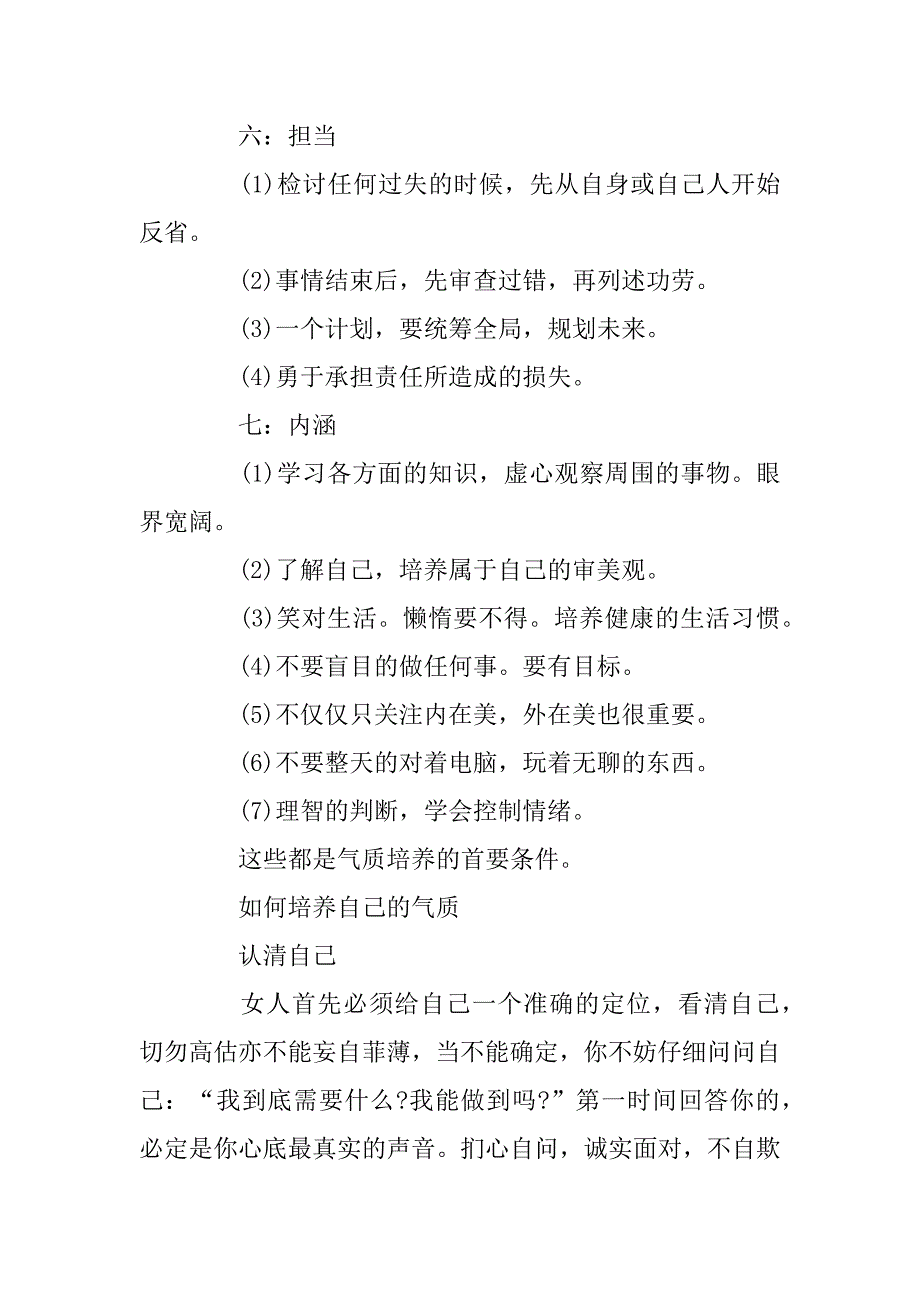 六：担当

(1)检讨任何过失的时候，先从自身或自己人开始反省。

(2)事情结束后，先审查过错，再列述功劳。

(3)一个计划，要统筹全局，规划未来。

(4)勇于承担责任所造成的损失。

七：内涵

(1)学习各方面的知识，虚心观察周围的事物。眼界宽阔。

(2)了解自己，培养属于自己的审美观。

(3)笑对生活。懒惰要不得。培养健康的生活习惯。

(4)不要盲目的做任何事。要有目标。

(5)不仅仅只关注内在美，外在美也很重要。

(6)不要整天的对着电脑，玩着无聊的东西。

(7)理智的判断，学会控制情绪。

这些都是气质培养的首要条件。

如何培养自己的气质

认清自己

女人首先必须给自己一个准确的定位，看清自己，切勿高估亦不能妄自菲薄，当不能确定，你不妨仔细问问自己：“我到底需要什么?我能做到吗?”第一时间回答你的，必定是你心底最真实的声音。扪心自问，诚实面对，不自欺